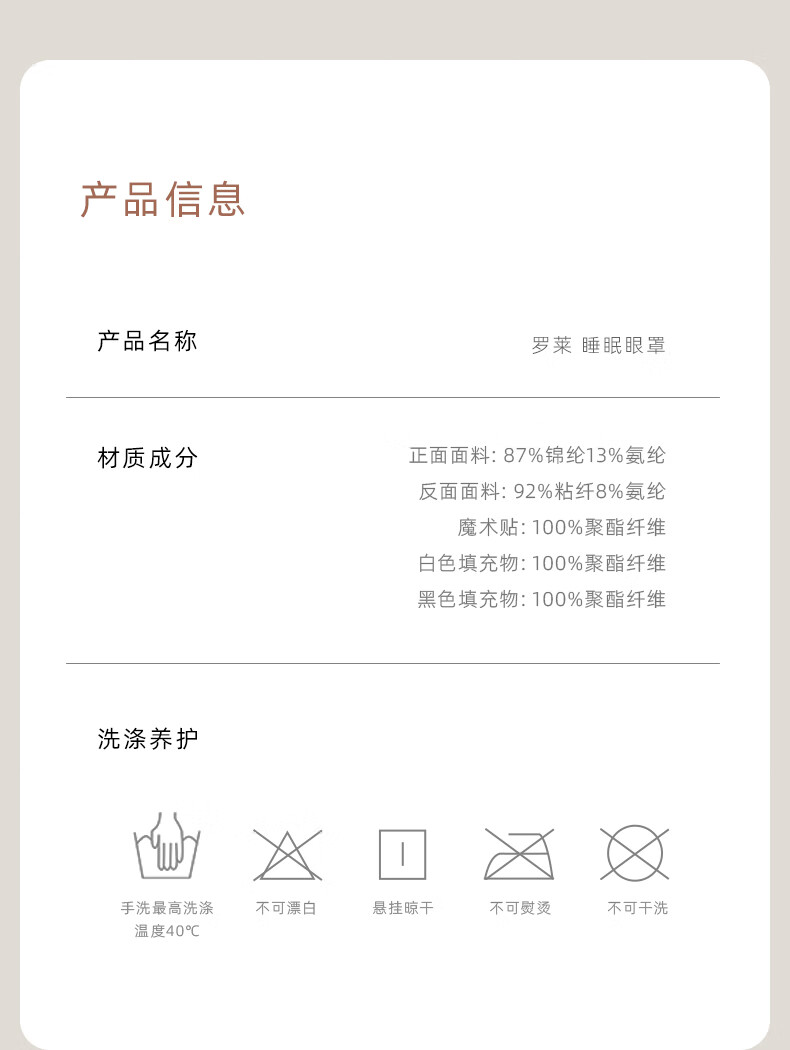 产品信息

产品名称

罗莱 睡眠眼罩

材质成分

正面面料: 87%锦纶13%氨纶
反面面料: 92%粘纤8%氨纶
魔术贴: 100%聚酯纤维
白色填充物: 100%聚酯纤维
黑色填充物: 100%聚酯纤维

洗涤养护

手洗最高洗涤温度40℃

不可漂白

悬挂晾干

不可熨烫

不可干洗